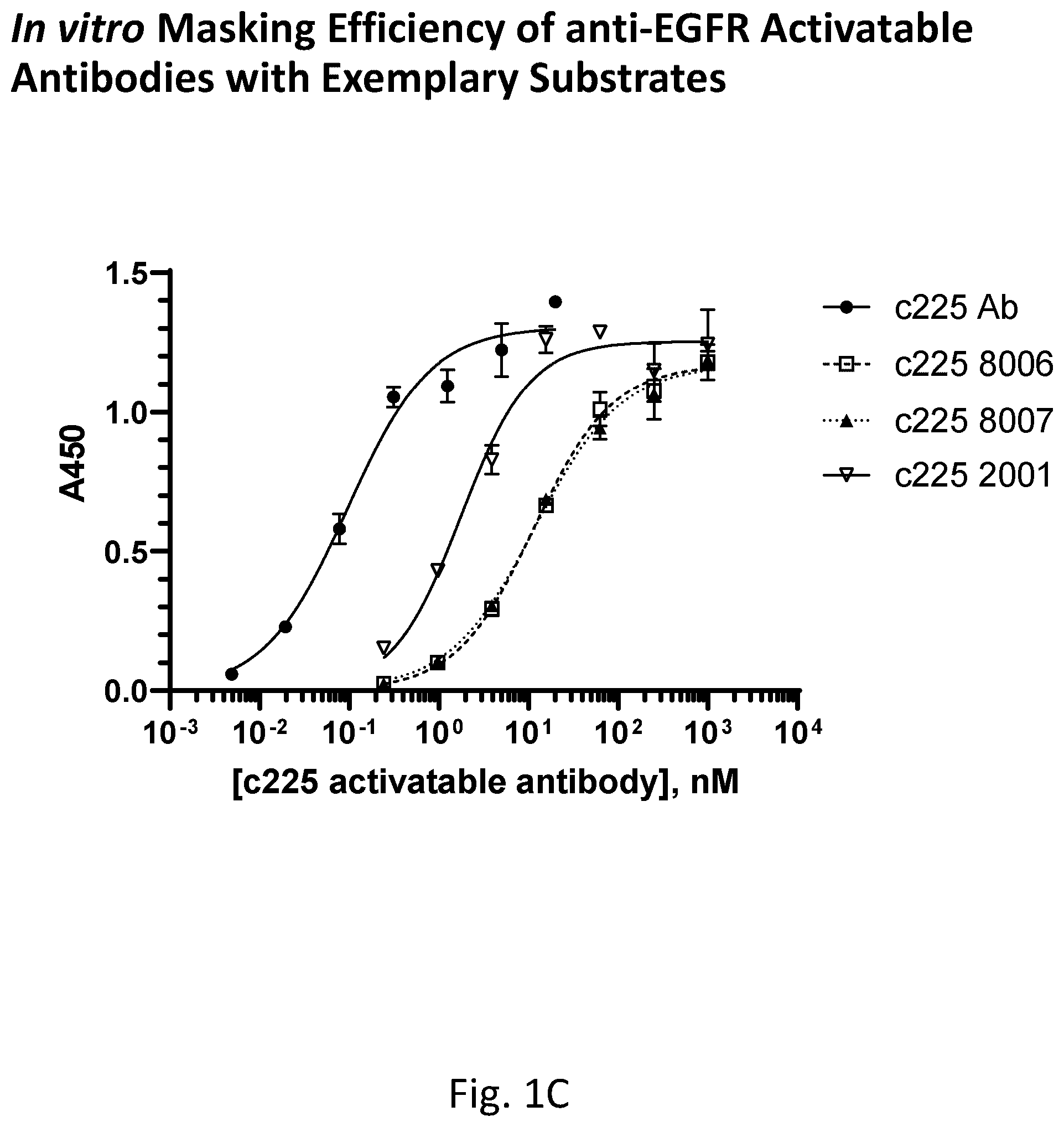 In vitro Masking Efficiency of anti-EGFR Activatable Antibodies with Exemplary Substrates

1.5
1.0
0.5
0.0
A450

$10^{-3}$ $10^{-2}$ $10^{-1}$ $10^{0}$ $10^{1}$ $10^{2}$ $10^{3}$ $10^{4}$

[c225 activatable antibody], nM

c225 Ab
c225 8006
c225 8007
c225 2001

Fig. 1C